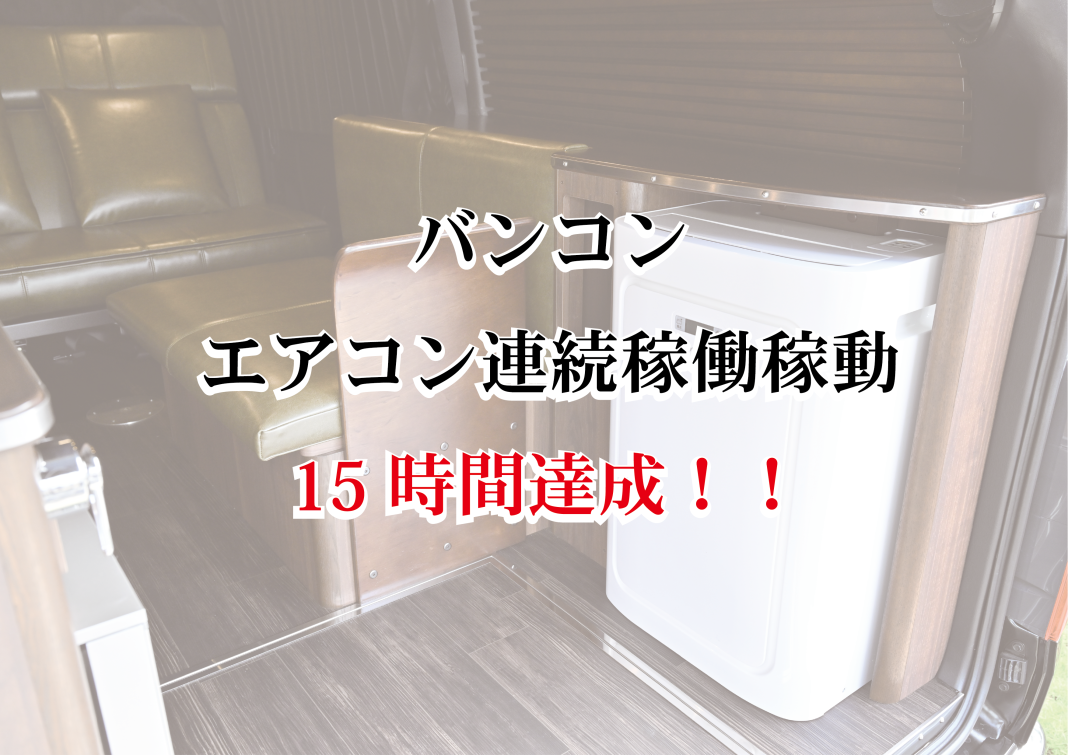 バンコン
エアコン連続稼働稼動
15 時間達成！！